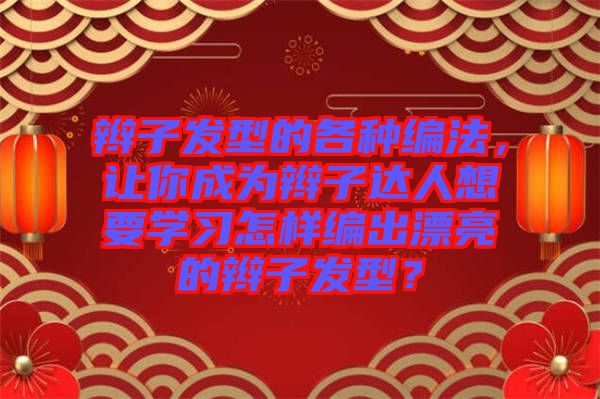 辫子发型的各种编法，让你成为辫子达人想要学习怎样编出漂亮的辫子发型？